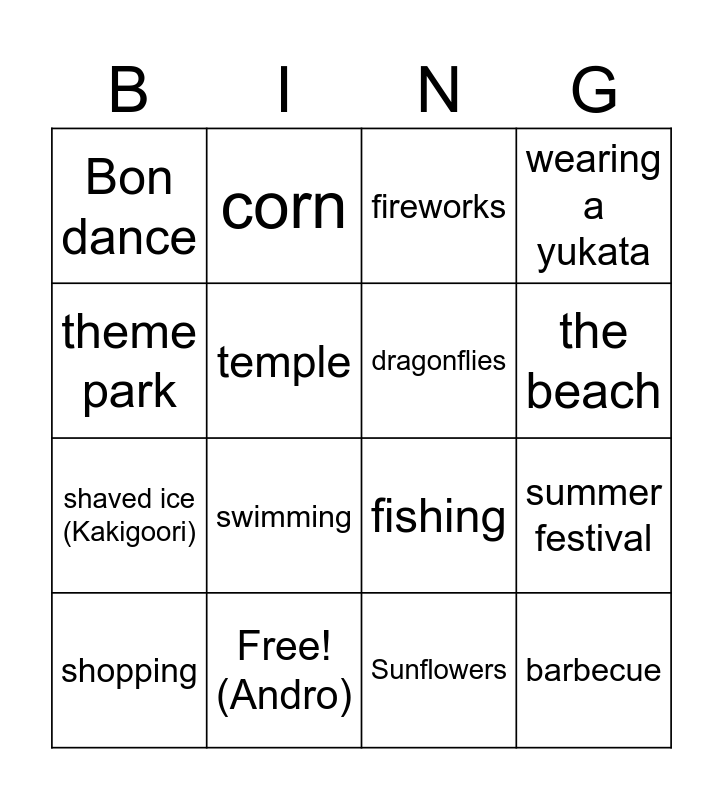 | B | I | N | G |
|---|---|---|---|
| Bon dance | corn | fireworks | wearing a yukata |
| theme park | temple | dragonflies | the beach |
| shaved ice (Kakigoori) | swimming | fishing | summer festival |
| shopping | Free! (Andro) | Sunflowers | barbecue |